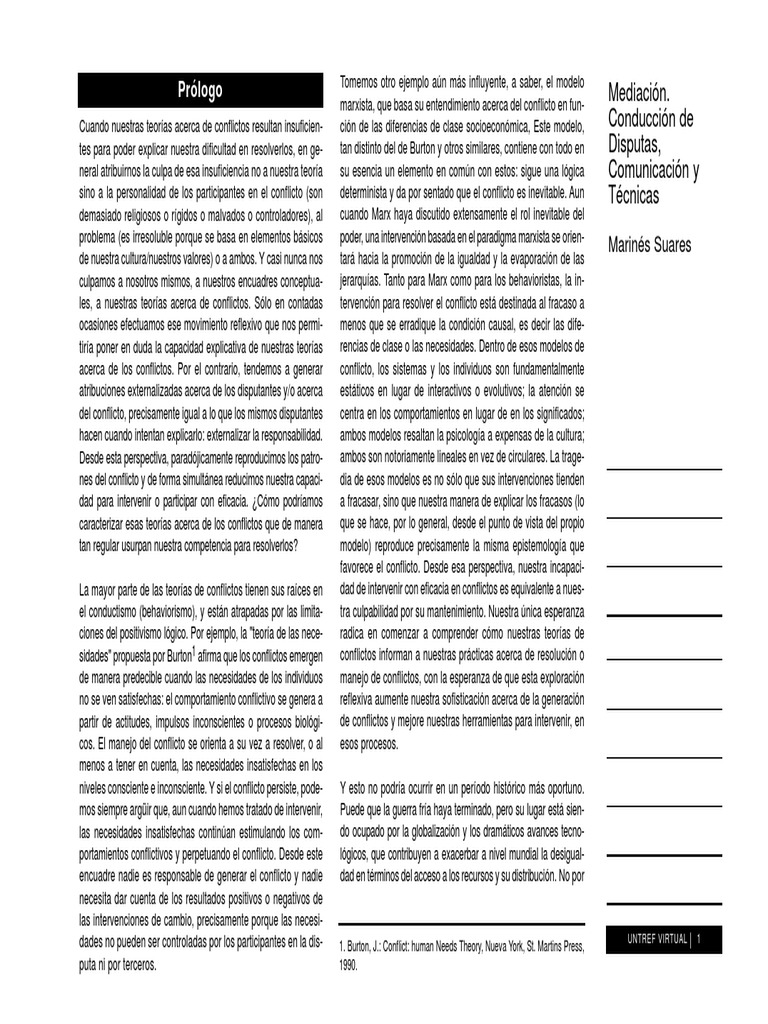 Prólogo

Cuando nuestras teorías acerca de conflictos resultan insuficientes para poder explicar nuestra dificultad en resolverlos, en general atribuimos la culpa de esa insuficiencia no a nuestra teoría sino a la personalidad de los participantes en el conflicto (son demasiado religiosos o rígidos o malvados o controladores), al problema (es irresoluble porque se basa en elementos básicos de nuestra cultura/nuestros valores) o a ambos. Y casi nunca nos culpamos a nosotros mismos, a nuestros encuadres conceptuales, a nuestras teorías acerca de conflictos. Sólo en contadas ocasiones efectuamos ese movimiento reflexivo que nos permitiría poner en duda la capacidad explicativa de nuestras teorías acerca de los conflictos. Por el contrario, tendemos a generar atribuciones externalizadas acerca de los disputantes y/o acerca del conflicto, precisamente igual a lo que los mismos disputantes hacen cuando intentan explicarlo: externalizar la responsabilidad. Desde esta perspectiva, paradójicamente reproducimos los patrones del conflicto y de forma simultánea reducimos nuestra capacidad para intervenir o participar con eficacia. ¿Cómo podríamos caracterizar esas teorías acerca de los conflictos que de manera tan regular usurpan nuestra competencia para resolverlos?

La mayor parte de las teorías de conflictos tienen sus raíces en el conductismo (behaviorismo), y están atrapadas por las limitaciones del positivismo lógico. Por ejemplo, la "teoría de las necesidades" propuesta por Burton$^1$ afirma que los conflictos emergen de manera predecible cuando las necesidades de los individuos no se ven satisfechas: el comportamiento conflictivo se genera a partir de actitudes, impulsos inconscientes o procesos biológicos. El manejo del conflicto se orienta a su vez a resolver, o al menos a tener en cuenta, las necesidades insatisfechas en los niveles consciente e inconsciente. Y si el conflicto persiste, podemos siempre argüir que, aun cuando hemos tratado de intervenir, las necesidades insatisfechas continúan estimulando los comportamientos conflictivos y perpetuando el conflicto. Desde este encuadre nadie es responsable de generar el conflicto y nadie necesita dar cuenta de los resultados positivos o negativos de las intervenciones de cambio, precisamente porque las necesidades no pueden ser controladas por los participantes en la disputa ni por terceros.

Tomemos otro ejemplo aún más influyente, a saber, el modelo marxista, que basa su entendimiento acerca del conflicto en función de las diferencias de clase socioeconómica, Este modelo, tan distinto del de Burton y otros similares, contiene con todo en su esencia un elemento en común con estos: sigue una lógica determinista y da por sentado que el conflicto es inevitable. Aun cuando Marx haya discutido extensamente el rol inevitable del poder, una intervención basada en el paradigma marxista se orientará hacia la promoción de la igualdad y la evaporación de las jerarquías. Tanto para Marx como para los behavioristas, la intervención para resolver el conflicto está destinada al fracaso a menos que se erradique la condición causal, es decir las diferencias de clase o las necesidades. Dentro de esos modelos de conflicto, los sistemas y los individuos son fundamentalmente estáticos en lugar de interactivos o evolutivos; la atención se centra en los comportamientos en lugar de en los significados; ambos modelos resaltan la psicología a expensas de la cultura; ambos son notoriamente lineales en vez de circulares. La tragedia de esos modelos es no sólo que sus intervenciones tienden a fracasar, sino que nuestra manera de explicar los fracasos (lo que se hace, por lo general, desde el punto de vista del propio modelo) reproduce precisamente la misma epistemología que favorece el conflicto. Desde esa perspectiva, nuestra incapacidad de intervenir con eficacia en conflictos es equivalente a nuestra culpabilidad por su mantenimiento. Nuestra única esperanza radica en comenzar a comprender cómo nuestras teorías de conflictos informan a nuestras prácticas acerca de resolución o manejo de conflictos, con la esperanza de que esta exploración reflexiva aumente nuestra sofisticación acerca de la generación de conflictos y mejore nuestras herramientas para intervenir, en esos procesos.

Y esto no podría ocurrir en un período histórico más oportuno. Puede que la guerra fría haya terminado, pero su lugar está siendo ocupado por la globalización y los dramáticos avances tecnológicos, que contribuyen a exacerbar a nivel mundial la desigualdad en términos del acceso a los recursos y su distribución. No por

1. Burton, J.: Conflict: human Needs Theory, Nueva York, St. Martins Press, 1990.

Mediación. Conducción de Disputas, Comunicación y Técnicas

Marinés Suares

UNTREF VIRTUAL | 1